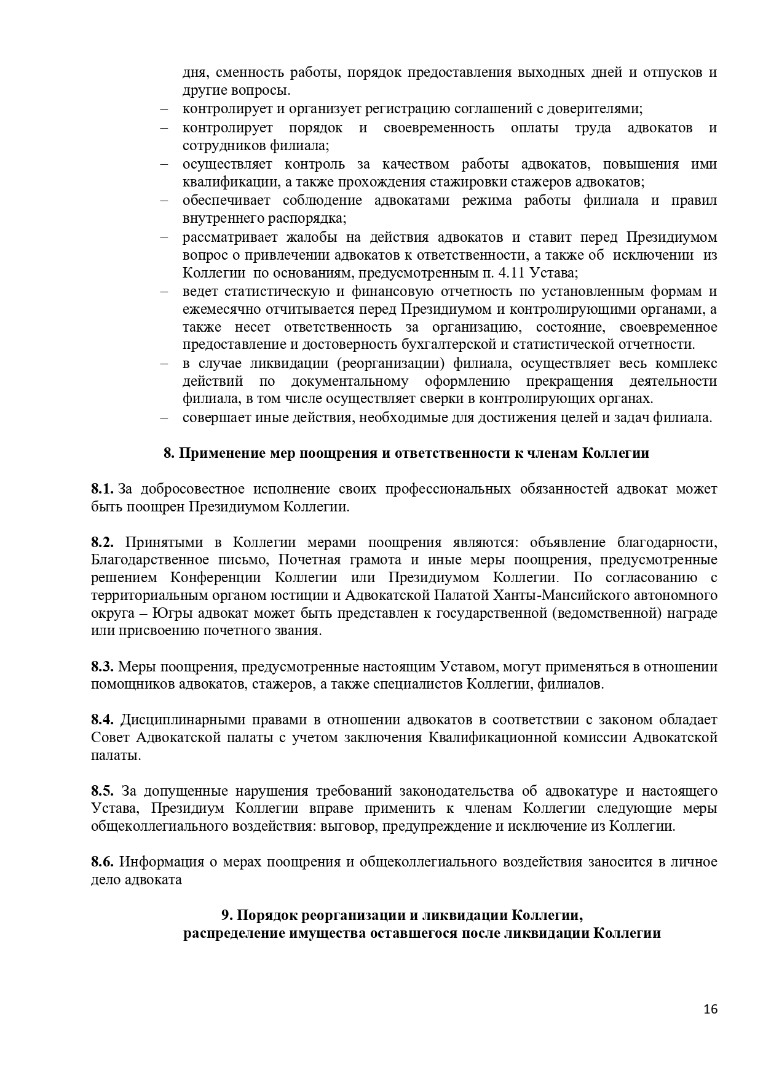 дня, сменность работы, порядок предоставления выходных дней и отпусков и другие вопросы.
– контролирует и организует регистрацию соглашений с доверителями;
– контролирует порядок и своевременность оплаты труда адвокатов и сотрудников филиала;
– осуществляет контроль за качеством работы адвокатов, повышения ими квалификации, а также прохождения стажировки стажеров адвокатов;
– обеспечивает соблюдение адвокатами режима работы филиала и правил внутреннего распорядка;
– рассматривает жалобы на действия адвокатов и ставит перед Президиумом вопрос о привлечении адвокатов к ответственности, а также об исключении из Коллегии по основаниям, предусмотренным п. 4.11 Устава;
– ведет статистическую и финансовую отчетность по установленным формам и ежемесячно отчитывается перед Президиумом и контролирующими органами, а также несет ответственность за организацию, состояние, своевременное предоставление и достоверность бухгалтерской и статистической отчетности.
– в случае ликвидации (реорганизации) филиала, осуществляет весь комплекс действий по документальному оформлению прекращения деятельности филиала, в том числе осуществляет сверки в контролирующих органах.
– совершает иные действия, необходимые для достижения целей и задач филиала.

8. Применение мер поощрения и ответственности к членам Коллегии

8.1. За добросовестное исполнение своих профессиональных обязанностей адвокат может быть поощрен Президиумом Коллегии.

8.2. Принятыми в Коллегии мерами поощрения являются: объявление благодарности, Благодарственное письмо, Почетная грамота и иные меры поощрения, предусмотренные решением Конференции Коллегии или Президиумом Коллегии. По согласованию с территориальным органом юстиции и Адвокатской Палатой Ханты-Мансийского автономного округа – Югры адвокат может быть представлен к государственной (ведомственной) награде или присвоению почетного звания.

8.3. Меры поощрения, предусмотренные настоящим Уставом, могут применяться в отношении помощников адвокатов, стажеров, а также специалистов Коллегии, филиалов.

8.4. Дисциплинарными правами в отношении адвокатов в соответствии с законом обладает Совет Адвокатской палаты с учетом заключения Квалификационной комиссии Адвокатской палаты.

8.5. За допущенные нарушения требований законодательства об адвокатуре и настоящего Устава, Президиум Коллегии вправе применить к членам Коллегии следующие меры общеколлегиального воздействия: выговор, предупреждение и исключение из Коллегии.

8.6. Информация о мерах поощрения и общеколлегиального воздействия заносится в личное дело адвоката

9. Порядок реорганизации и ликвидации Коллегии, распределение имущества оставшегося после ликвидации Коллегии

16